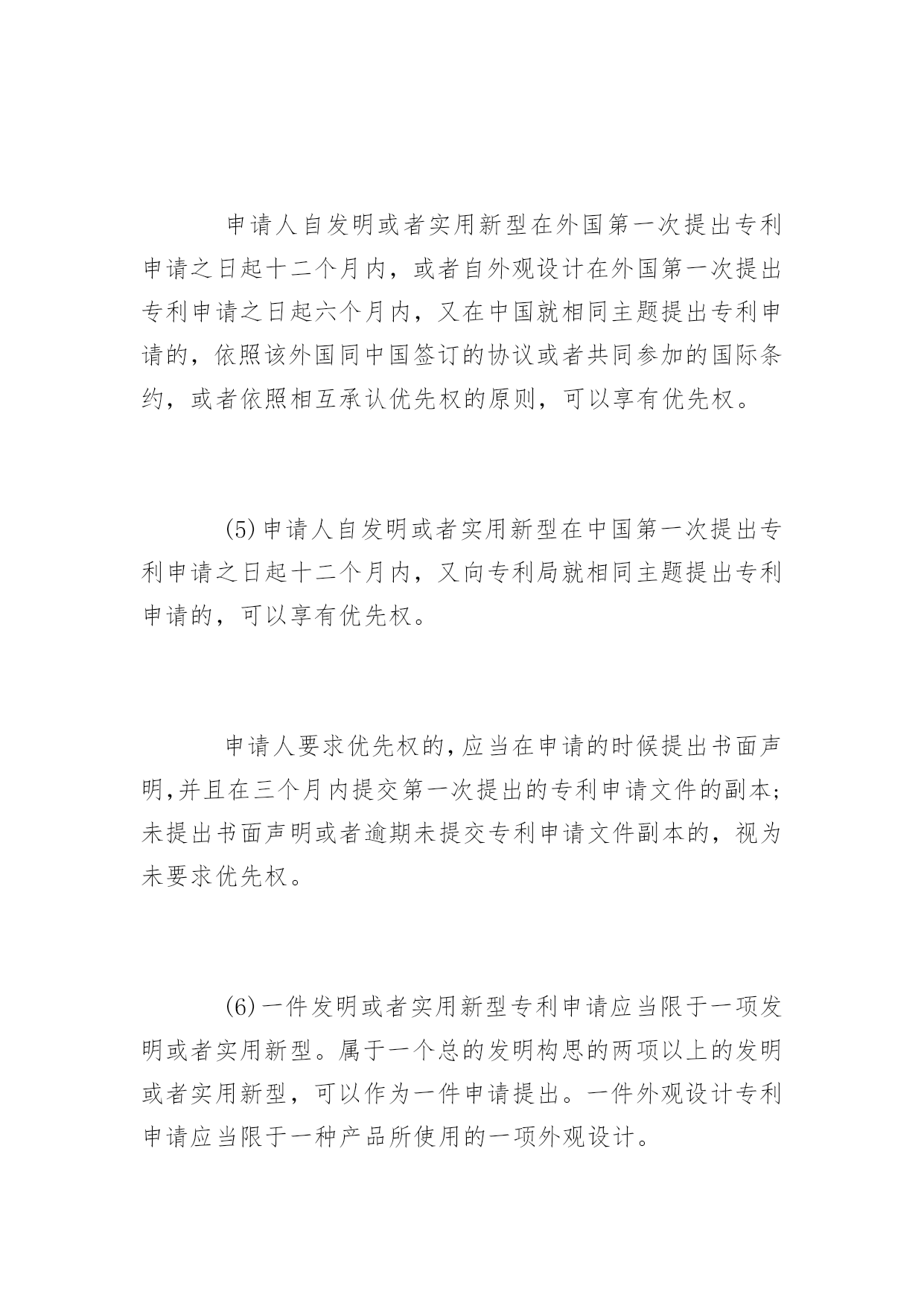 申请人自发明或者实用新型在外国第一次提出专利申请之日起十二个月内，或者自外观设计在外国第一次提出专利申请之日起六个月内，又在中国就相同主题提出专利申请的，依照该外国同中国签订的协议或者共同参加的国际条约，或者依照相互承认优先权的原则，可以享有优先权。

(5)申请人自发明或者实用新型在中国第一次提出专利申请之日起十二个月内，又向专利局就相同主题提出专利申请的，可以享有优先权。

申请人要求优先权的,应当在申请的时候提出书面声明,并且在三个月内提交第一次提出的专利申请文件的副本;未提出书面声明或者逾期未提交专利申请文件副本的，视为未要求优先权。

(6)一件发明或者实用新型专利申请应当限于一项发明或者实用新型。属于一个总的发明构思的两项以上的发明或者实用新型，可以作为一件申请提出。一件外观设计专利申请应当限于一种产品所使用的一项外观设计。